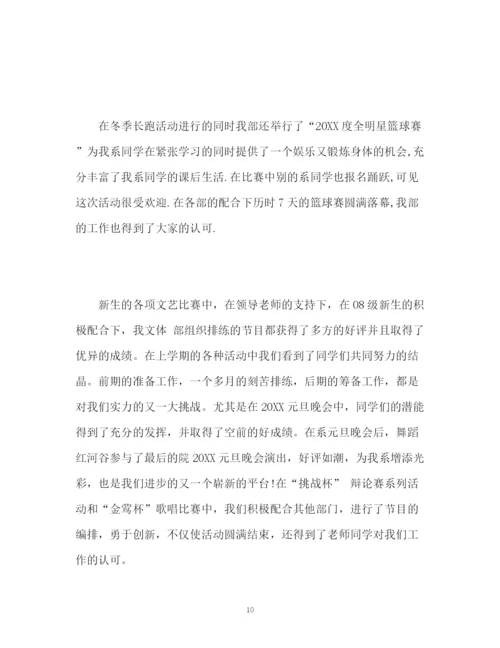 在冬季长跑活动进行的同时我部还举行了“20XX度全明星篮球赛”为我系同学在紧张学习的同时提供了一个娱乐又锻炼身体的机会,充分丰富了我系同学的课后生活.在比赛中别的系同学也报名踊跃,可见这次活动很受欢迎.在各部的配合下历时7天的篮球赛圆满落幕,我部的工作也得到了大家的认可.

新生的各项文艺比赛中，在领导老师的支持下，在08级新生的积极配合下，我文体 部组织排练的节目都获得了多方的好评并且取得了优异的成绩。在上学期的各种活动中我们看到了同学们共同努力的结晶。前期的准备工作，一个多月的刻苦排练，后期的筹备工作，都是对我们实力的又一大挑战。尤其是在20XX元旦晚会中，同学们的潜能得到了充分的发挥，并取得了空前的好成绩。在系元旦晚会后，舞蹈红河谷参与了最后的院20XX元旦晚会演出，好评如潮，为我系增添光彩，也是我们进步的又一个崭新的平台!在“挑战杯” 辩论赛系列活动和“金莺杯”歌唱比赛中，我们积极配合其他部门，进行了节目的编排，勇于创新，不仅使活动圆满结束，还得到了老师同学对我们工作的认可。

10